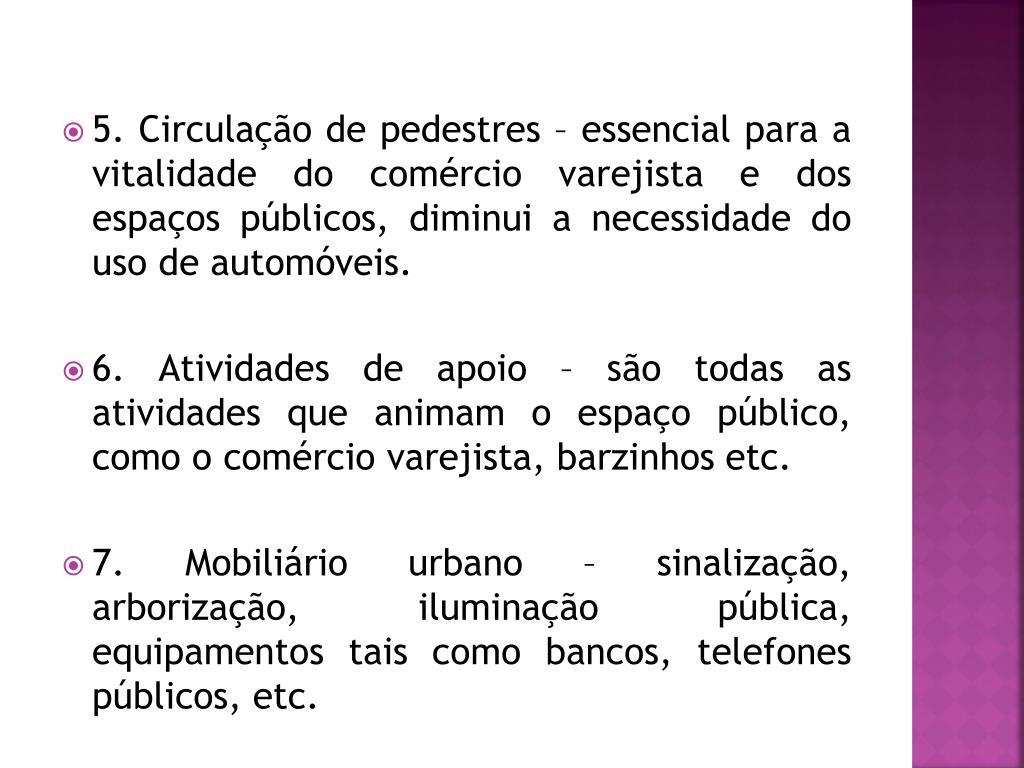 5. Circulação de pedestres – essencial para a vitalidade do comércio varejista e dos espaços públicos, diminui a necessidade do uso de automóveis.

6. Atividades de apoio – são todas as atividades que animam o espaço público, como o comércio varejista, barzinhos etc.

7. Mobiliário urbano – sinalização, arborização, iluminação pública, equipamentos tais como bancos, telefones públicos, etc.